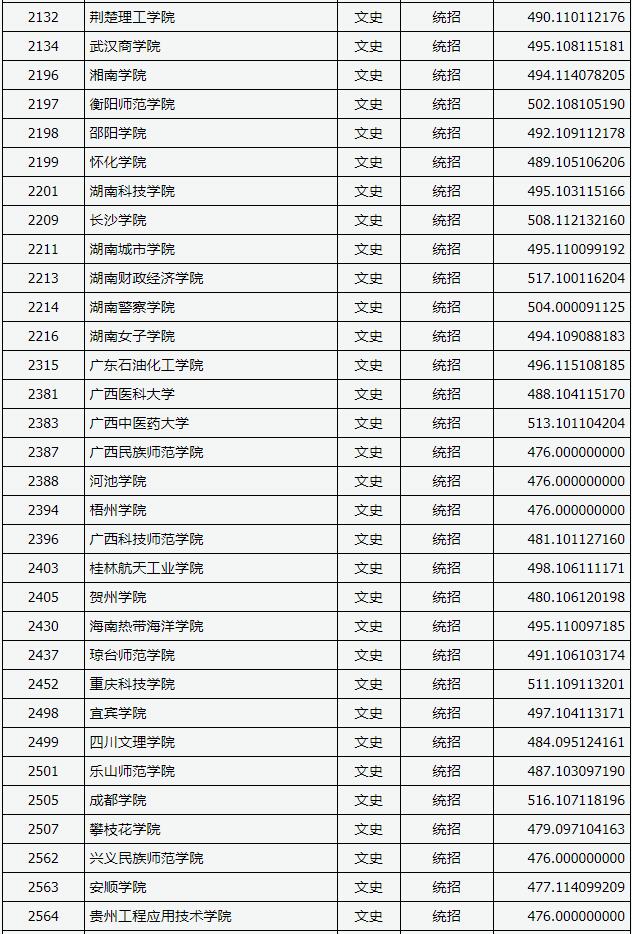 | 2132 | 荆楚理工学院 | 文史 | 统招 | 490.110112176 |
|---|---|---|---|---|
| 2134 | 武汉商学院 | 文史 | 统招 | 495.108115181 |
| 2196 | 湘南学院 | 文史 | 统招 | 494.114078205 |
| 2197 | 衡阳师范学院 | 文史 | 统招 | 502.108105190 |
| 2198 | 邵阳学院 | 文史 | 统招 | 492.109112178 |
| 2199 | 怀化学院 | 文史 | 统招 | 489.105106206 |
| 2201 | 湖南科技学院 | 文史 | 统招 | 495.103115166 |
| 2209 | 长沙学院 | 文史 | 统招 | 508.112132160 |
| 2211 | 湖南城市学院 | 文史 | 统招 | 495.110099192 |
| 2213 | 湖南财政经济学院 | 文史 | 统招 | 517.100116204 |
| 2214 | 湖南警察学院 | 文史 | 统招 | 504.000091125 |
| 2216 | 湖南女子学院 | 文史 | 统招 | 494.109088183 |
| 2315 | 广东石油化工学院 | 文史 | 统招 | 496.115108185 |
| 2381 | 广西医科大学 | 文史 | 统招 | 488.104115170 |
| 2383 | 广西中医药大学 | 文史 | 统招 | 513.101104204 |
| 2387 | 广西民族师范学院 | 文史 | 统招 | 476.000000000 |
| 2388 | 河池学院 | 文史 | 统招 | 476.000000000 |
| 2394 | 梧州学院 | 文史 | 统招 | 476.000000000 |
| 2396 | 广西科技师范学院 | 文史 | 统招 | 481.101127160 |
| 2403 | 桂林航天工业学院 | 文史 | 统招 | 498.106111171 |
| 2405 | 贺州学院 | 文史 | 统招 | 480.106120198 |
| 2430 | 海南热带海洋学院 | 文史 | 统招 | 495.110097185 |
| 2437 | 琼台师范学院 | 文史 | 统招 | 491.106103174 |
| 2452 | 重庆科技学院 | 文史 | 统招 | 511.109113201 |
| 2498 | 宜宾学院 | 文史 | 统招 | 497.104113171 |
| 2499 | 四川文理学院 | 文史 | 统招 | 484.095124161 |
| 2501 | 乐山师范学院 | 文史 | 统招 | 487.103097190 |
| 2505 | 成都学院 | 文史 | 统招 | 516.107118196 |
| 2507 | 攀枝花学院 | 文史 | 统招 | 479.097104163 |
| 2562 | 兴义民族师范学院 | 文史 | 统招 | 476.000000000 |
| 2563 | 安顺学院 | 文史 | 统招 | 477.114099209 |
| 2564 | 贵州工程应用技术学院 | 文史 | 统招 | 476.000000000 |